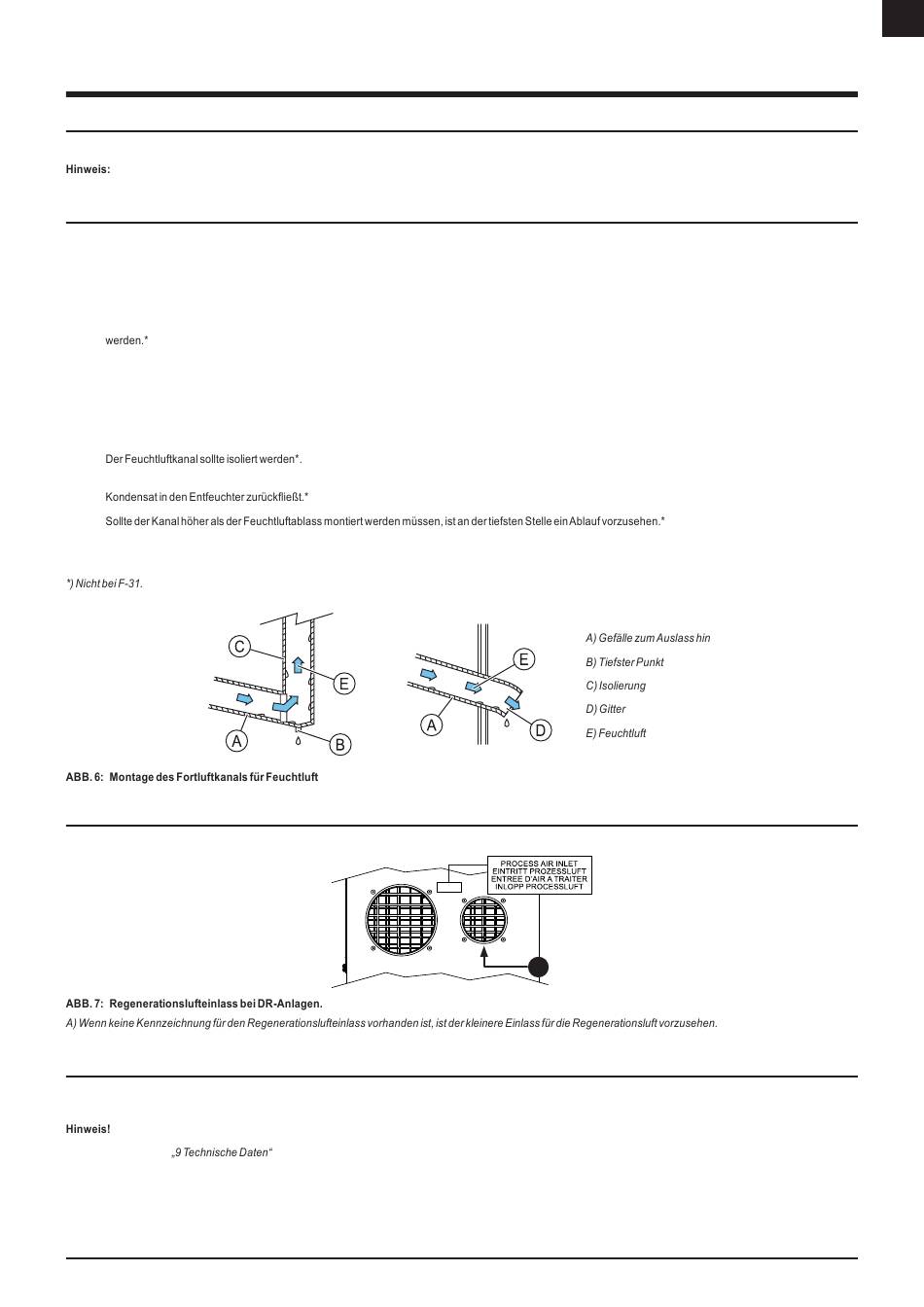 Hinweis:

werden.*

Der Feuchtluftkanal sollte isoliert werden*.

Kondensat in den Entfeuchter zurückfließt.*

Sollte der Kanal höher als der Feuchtluftablass montiert werden müssen, ist an der tiefsten Stelle ein Ablauf vorzusehen.*

*) Nicht bei F-31.

C
E
A
B
E
A
D

A) Gefälle zum Auslass hin
B) Tiefster Punkt
C) Isolierung
D) Gitter
E) Feuchtluft

ABB. 6: Montage des Fortluftkanals für Feuchtluft

PROCESS AIR INLET
EINTRITT PROZESSLUFT
ENTREE D'AIR A TRAITER
INLOPP PROCESSLUFT

ABB. 7: Regenerationslufteinlass bei DR-Anlagen.

A) Wenn keine Kennzeichnung für den Regenerationslufteinlass vorhanden ist, ist der kleinere Einlass für die Regenerationsluft vorzusehen.

Hinweis!

„9 Technische Daten“